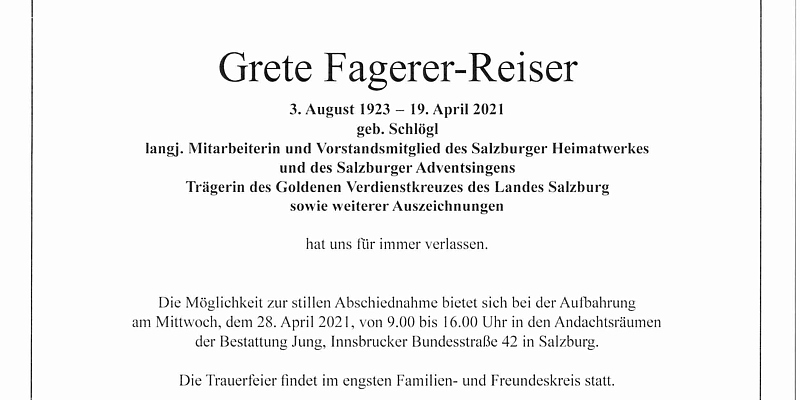 Grete Fagerer-Reiser

3. August 1923 – 19. April 2021
geb. Schlögl
langj. Mitarbeiterin und Vorstandsmitglied des Salzburger Heimatwerkes
und des Salzburger Adventsingens
Trägerin des Goldenen Verdienstkreuzes des Landes Salzburg
sowie weiterer Auszeichnungen

hat uns für immer verlassen.

Die Möglichkeit zur stillen Abschiednahme bietet sich bei der Aufbahrung am Mittwoch, dem 28. April 2021, von 9.00 bis 16.00 Uhr in den Andachtsräumen der Bestattung Jung, Innsbrucker Bundesstraße 42 in Salzburg.

Die Trauerfeier findet im engsten Familien- und Freundeskreis statt.